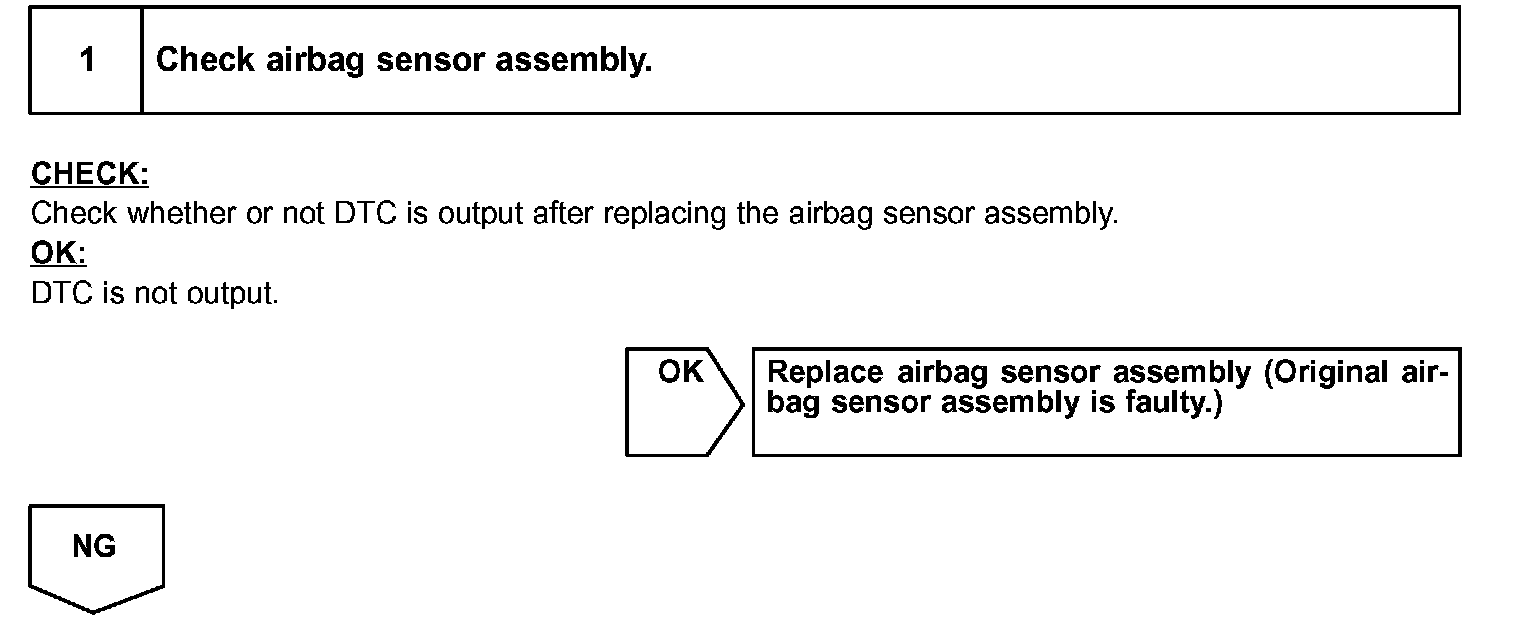 1 Check airbag sensor assembly.

CHECK:
Check whether or not DTC is output after replacing the airbag sensor assembly.
OK:
DTC is not output.

OK

Replace airbag sensor assembly (Original airbag sensor assembly is faulty.)

NG